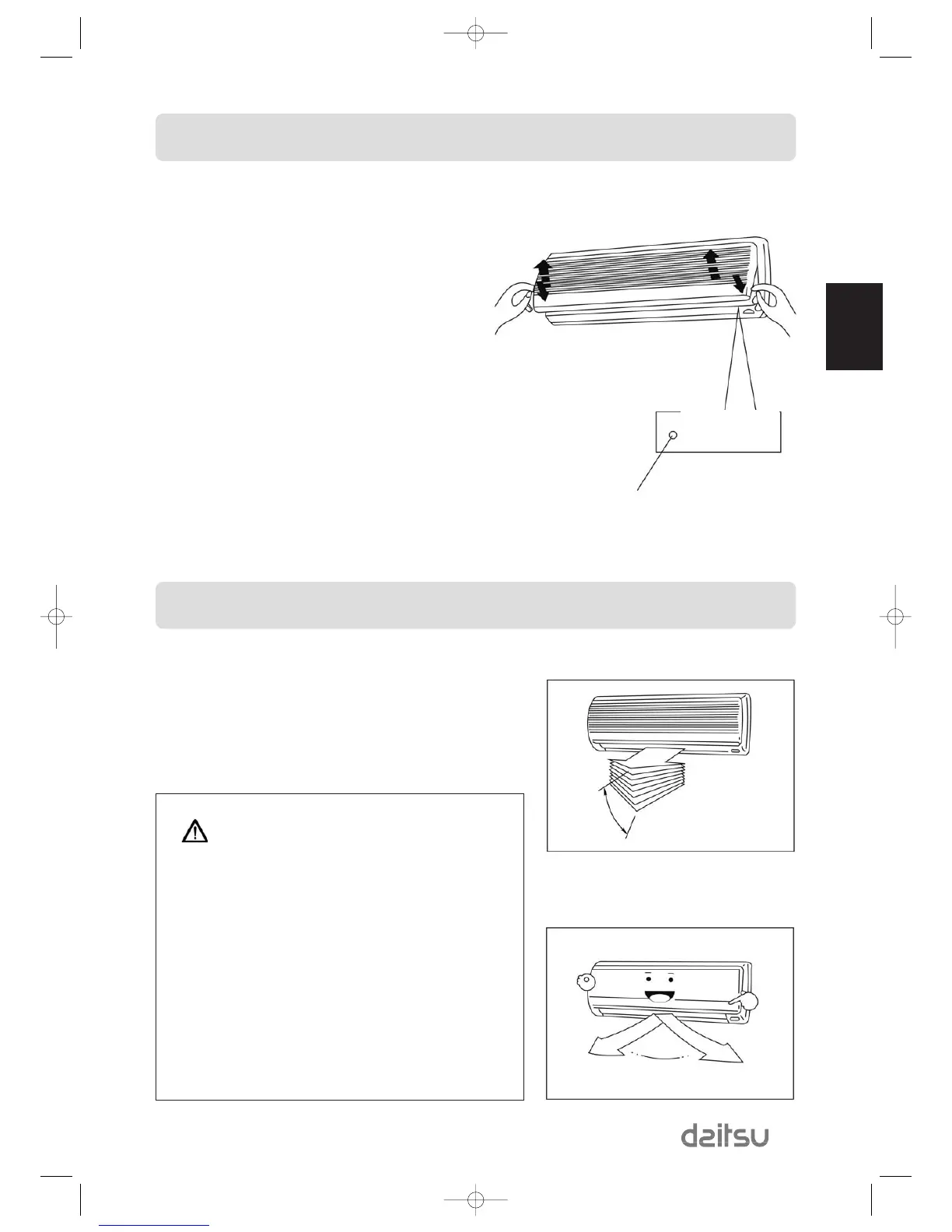 daitsu